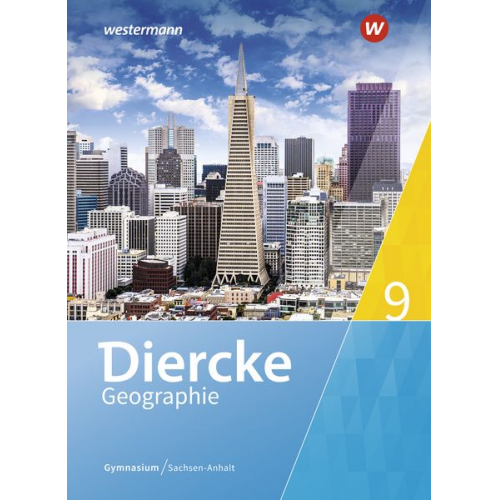 westermann

W

9

Diercke
Geographie

Gymnasium / Sachsen-Anhalt